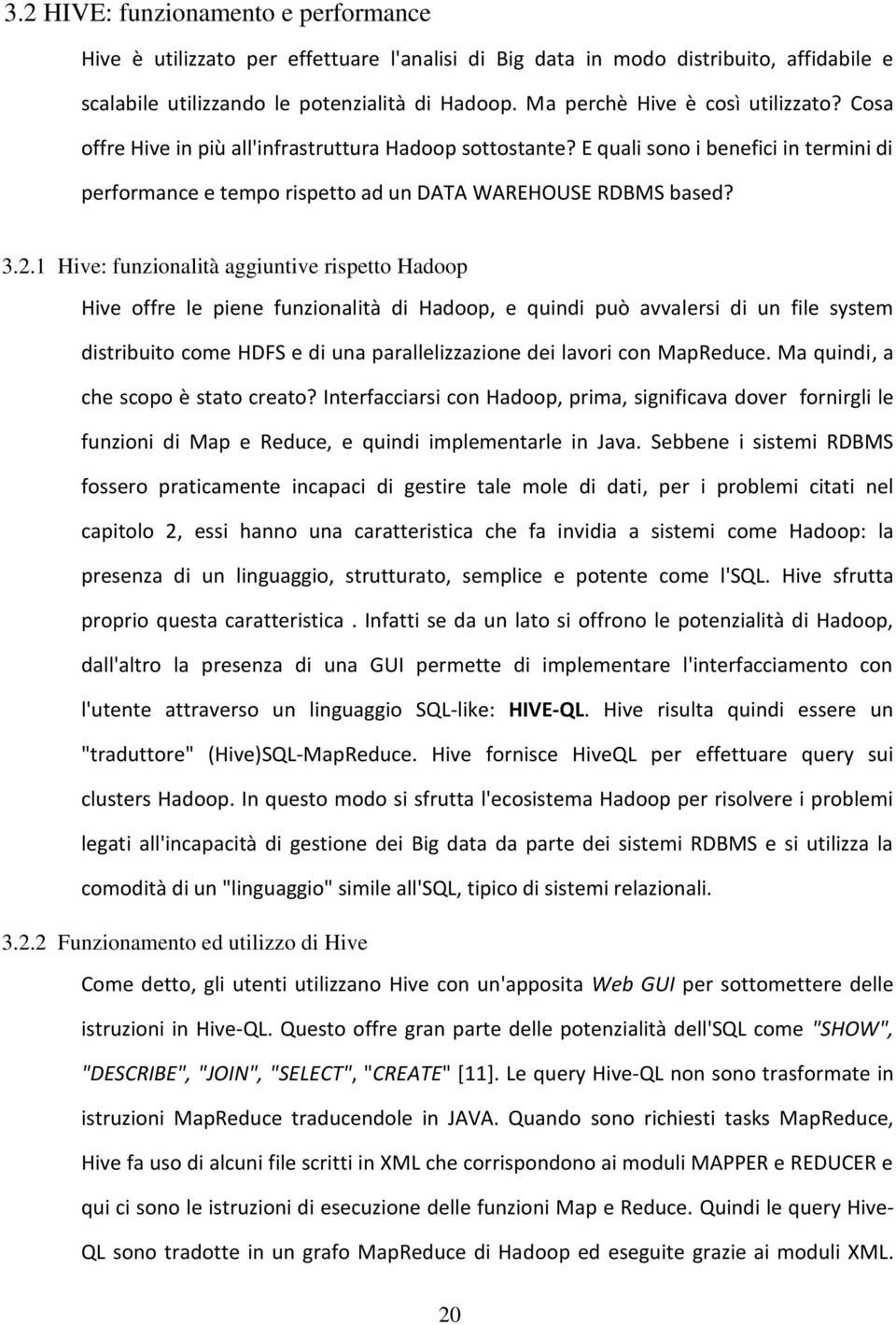 3.2 HIVE: funzionamento e performance

Hive è utilizzato per effettuare l'analisi di Big data in modo distribuito, affidabile e scalabile utilizzando le potenzialità di Hadoop. Ma perchè Hive è così utilizzato? Cosa offre Hive in più all'infrastruttura Hadoop sottostante? E quali sono i benefici in termini di performance e tempo rispetto ad un DATA WAREHOUSE RDBMS based?

3.2.1 Hive: funzionalità aggiuntive rispetto Hadoop

Hive offre le piene funzionalità di Hadoop, e quindi può avvalersi di un file system distribuito come HDFS e di una parallelizzazione dei lavori con MapReduce. Ma quindi, a che scopo è stato creato? Interfacciarsi con Hadoop, prima, significava dover fornirgli le funzioni di Map e Reduce, e quindi implementarle in Java. Sebbene i sistemi RDBMS fossero praticamente incapaci di gestire tale mole di dati, per i problemi citati nel capitolo 2, essi hanno una caratteristica che fa invidia a sistemi come Hadoop: la presenza di un linguaggio, strutturato, semplice e potente come l'SQL. Hive sfrutta proprio questa caratteristica . Infatti se da un lato si offrono le potenzialità di Hadoop, dall'altro la presenza di una GUI permette di implementare l'interfacciamento con l'utente attraverso un linguaggio SQL-like: HIVE-QL. Hive risulta quindi essere un "traduttore" (Hive)SQL-MapReduce. Hive fornisce HiveQL per effettuare query sui clusters Hadoop. In questo modo si sfrutta l'ecosistema Hadoop per risolvere i problemi legati all'incapacità di gestione dei Big data da parte dei sistemi RDBMS e si utilizza la comodità di un "linguaggio" simile all'SQL, tipico di sistemi relazionali.

3.2.2 Funzionamento ed utilizzo di Hive

Come detto, gli utenti utilizzano Hive con un'apposita Web GUI per sottomettere delle istruzioni in Hive-QL. Questo offre gran parte delle potenzialità dell'SQL come "SHOW", "DESCRIBE", "JOIN", "SELECT", "CREATE" [11]. Le query Hive-QL non sono trasformate in istruzioni MapReduce traducendole in JAVA. Quando sono richiesti tasks MapReduce, Hive fa uso di alcuni file scritti in XML che corrispondono ai moduli MAPPER e REDUCER e qui ci sono le istruzioni di esecuzione delle funzioni Map e Reduce. Quindi le query Hive-QL sono tradotte in un grafo MapReduce di Hadoop ed eseguite grazie ai moduli XML.

20